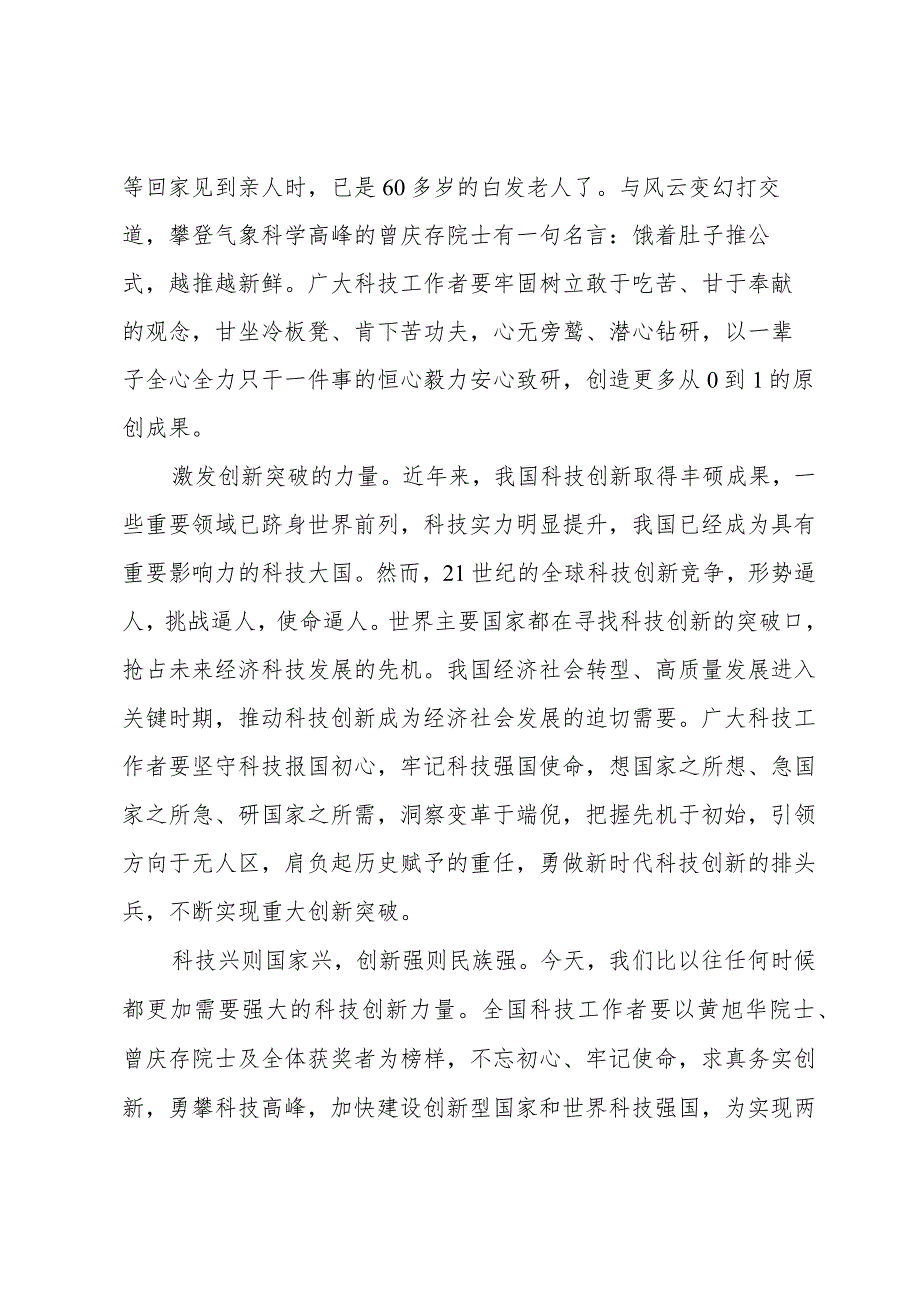 等回家见到亲人时，已是60多岁的白发老人了。与风云变幻打交道，攀登气象科学高峰的曾庆存院士有一句名言：饿着肚子推公式，越推越新鲜。广大科技工作者要牢固树立敢于吃苦、甘于奉献的观念，甘坐冷板凳、肯下苦功夫，心无旁骛、潜心钻研，以一辈子全心全力只干一件事的恒心毅力安心致研，创造更多从0到1的原创成果。

激发创新突破的力量。近年来，我国科技创新取得丰硕成果，一些重要领域已跻身世界前列，科技实力明显提升，我国已经成为具有重要影响力的科技大国。然而，21世纪的全球科技创新竞争，形势逼人，挑战逼人，使命逼人。世界主要国家都在寻找科技创新的突破口，抢占未来经济科技发展的先机。我国经济社会转型、高质量发展进入关键时期，推动科技创新成为经济社会发展的迫切需要。广大科技工作者要坚守科技报国初心，牢记科技强国使命，想国家之所想、急国家之所急、研国家之所需，洞察变革于端倪，把握先机于初始，引领方向于无人区，肩负起历史赋予的重任，勇做新时代科技创新的排头兵，不断实现重大创新突破。

科技兴则国家兴，创新强则民族强。今天，我们比以往任何时候都更加需要强大的科技创新力量。全国科技工作者要以黄旭华院士、曾庆存院士及全体获奖者为榜样，不忘初心、牢记使命，求真务实创新，勇攀科技高峰，加快建设创新型国家和世界科技强国，为实现两